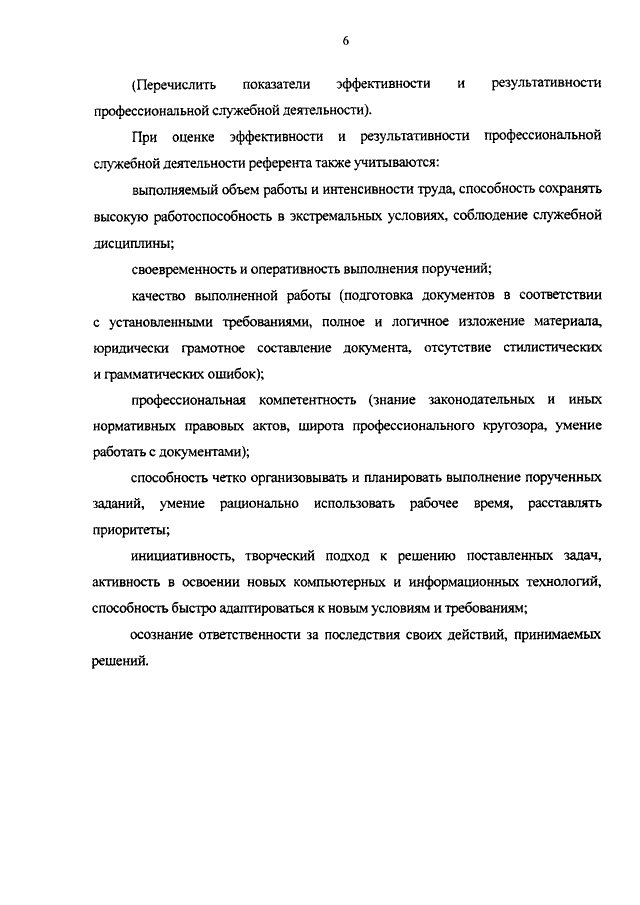 6

(Перечислить показатели эффективности и результативности профессиональной служебной деятельности).

При оценке эффективности и результативности профессиональной служебной деятельности референта также учитываются:

выполняемый объем работы и интенсивности труда, способность сохранять высокую работоспособность в экстремальных условиях, соблюдение служебной дисциплины;

своевременность и оперативность выполнения поручений;

качество выполненной работы (подготовка документов в соответствии с установленными требованиями, полное и логичное изложение материала, юридически грамотное составление документа, отсутствие стилистических и грамматических ошибок);

профессиональная компетентность (знание законодательных и иных нормативных правовых актов, широта профессионального кругозора, умение работать с документами);

способность четко организовывать и планировать выполнение порученных заданий, умение рационально использовать рабочее время, расставлять приоритеты;

инициативность, творческий подход к решению поставленных задач, активность в освоении новых компьютерных и информационных технологий, способность быстро адаптироваться к новым условиям и требованиям;

осознание ответственности за последствия своих действий, принимаемых решений.